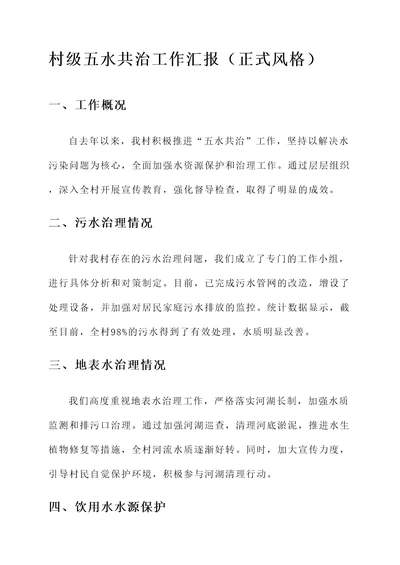 村级五水共治工作汇报（正式风格）

一、工作概况

自去年以来，我村积极推进“五水共治”工作，坚持以解决水污染问题为核心，全面加强水资源保护和治理工作。通过层层组织，深入全村开展宣传教育，强化督导检查，取得了明显的成效。

二、污水治理情况

针对我村存在的污水治理问题，我们成立了专门的工作小组，进行具体分析和对策制定。目前，已完成污水管网的改造，增设了处理设备，并加强对居民家庭污水排放的监控。统计数据显示，截至目前，全村98%的污水得到了有效处理，水质明显改善。

三、地表水治理情况

我们高度重视地表水治理工作，严格落实河湖长制，加强水质监测和排污口治理。通过加强河湖巡查，清理河底淤泥，推进水生植物修复等措施，全村河流水质逐渐好转。同时，加大宣传力度，引导村民自觉保护环境，积极参与河湖清理行动。

四、饮用水水源保护